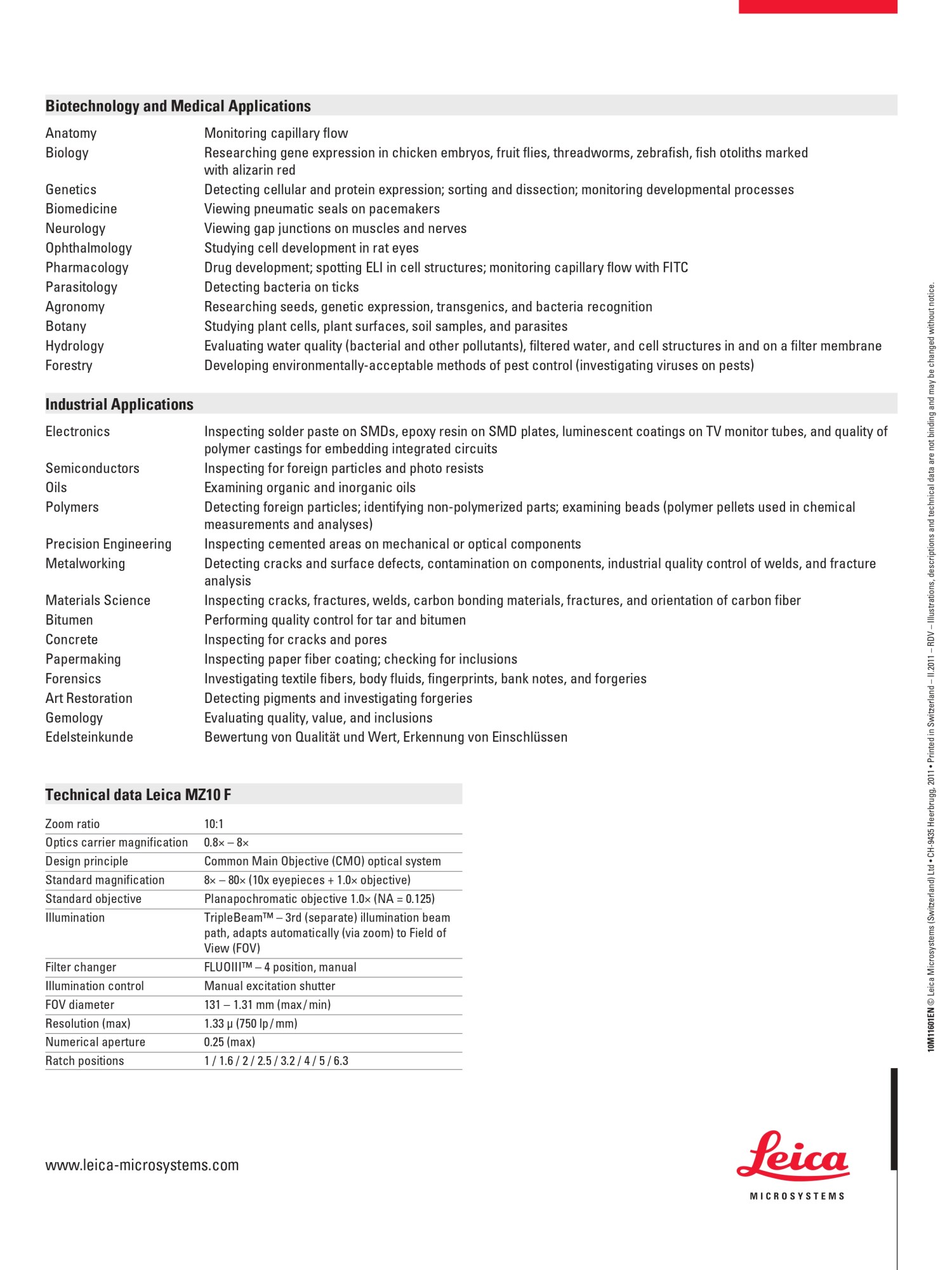 Biotechnology and Medical Applications

| | |
|---|---|
| Anatomy | Monitoring capillary flow |
| Biology | Researching gene expression in chicken embryos, fruit flies, threadworms, zebrafish, fish otoliths marked with alizarin red |
| Genetics | Detecting cellular and protein expression; sorting and dissection; monitoring developmental processes |
| Biomedicine | Viewing pneumatic seals on pacemakers |
| Neurology | Viewing gap junctions on muscles and nerves |
| Ophthalmology | Studying cell development in rat eyes |
| Pharmacology | Drug development; spotting ELI in cell structures; monitoring capillary flow with FITC |
| Parasitology | Detecting bacteria on ticks |
| Agronomy | Researching seeds, genetic expression, transgenics, and bacteria recognition |
| Botany | Studying plant cells, plant surfaces, soil samples, and parasites |
| Hydrology | Evaluating water quality (bacterial and other pollutants), filtered water, and cell structures in and on a filter membrane |
| Forestry | Developing environmentally-acceptable methods of pest control (investigating viruses on pests) |

Industrial Applications

| | |
|---|---|
| Electronics | Inspecting solder paste on SMDs, epoxy resin on SMD plates, luminescent coatings on TV monitor tubes, and quality of polymer castings for embedding integrated circuits |
| Semiconductors | Inspecting for foreign particles and photo resists |
| Oils | Examining organic and inorganic oils |
| Polymers | Detecting foreign particles; identifying non-polymerized parts; examining beads (polymer pellets used in chemical measurements and analyses) |
| Precision Engineering | Inspecting cemented areas on mechanical or optical components |
| Metalworking | Detecting cracks and surface defects, contamination on components, industrial quality control of welds, and fracture analysis |
| Materials Science | Inspecting cracks, fractures, welds, carbon bonding materials, fractures, and orientation of carbon fiber |
| Bitumen | Performing quality control for tar and bitumen |
| Concrete | Inspecting for cracks and pores |
| Papermaking | Inspecting paper fiber coating; checking for inclusions |
| Forensics | Investigating textile fibers, body fluids, fingerprints, bank notes, and forgeries |
| Art Restoration | Detecting pigments and investigating forgeries |
| Gemology | Evaluating quality, value, and inclusions |
| Edelsteinkunde | Bewertung von Qualität und Wert, Erkennung von Einschlüssen |

Technical data Leica MZ10 F

| | |
|---|---|
| Zoom ratio | 10:1 |
| Optics carrier magnification | 0.8× – 8× |
| Design principle | Common Main Objective (CMO) optical system |
| Standard magnification | 8× – 80× (10x eyepieces + 1.0× objective) |
| Standard objective | Planapochromatic objective 1.0× (NA = 0.125) |
| Illumination | TripleBeam™ – 3rd (separate) illumination beam path, adapts automatically (via zoom) to Field of View (FOV) |
| Filter changer | FLUOIII™ – 4 position, manual |
| Illumination control | Manual excitation shutter |
| FOV diameter | 131 – 1.31 mm (max / min) |
| Resolution (max) | 1.33 µ (750 lp / mm) |
| Numerical aperture | 0.25 (max) |
| Ratch positions | 1 / 1.6 / 2 / 2.5 / 3.2 / 4 / 5 / 6.3 |

www.leica-microsystems.com

Leica
MICROSYSTEMS

10M11601EN © Leica Microsystems (Switzerland) Ltd • CH-9435 Heerbrugg, 2011 • Printed in Switzerland – II.2011 – RDV – Illustrations, descriptions and technical data are not binding and may be changed without notice.